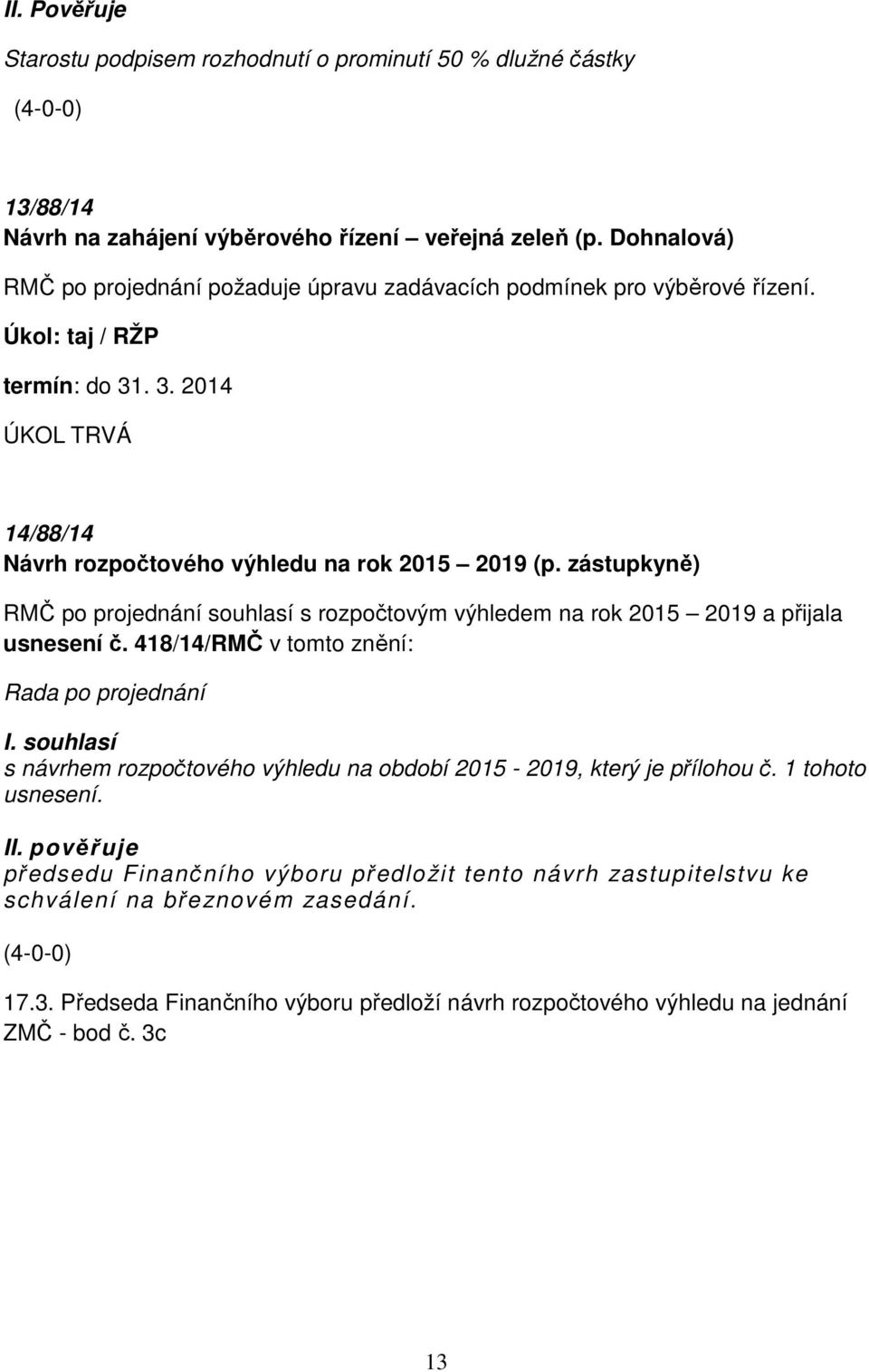 II. Pověřuje

Starostu podpisem rozhodnutí o prominutí 50 % dlužné částky

(4-0-0)

13/88/14
Návrh na zahájení výběrového řízení – veřejná zeleň (p. Dohnalová)

RMČ po projednání požaduje úpravu zadávacích podmínek pro výběrové řízení.

Úkol: taj / RŽP

termín: do 31. 3. 2014

ÚKOL TRVÁ

14/88/14
Návrh rozpočtového výhledu na rok 2015 – 2019 (p. zástupkyně)

RMČ po projednání souhlasí s rozpočtovým výhledem na rok 2015 – 2019 a přijala usnesení č. 418/14/RMČ v tomto znění:

Rada po projednání

I. souhlasí
s návrhem rozpočtového výhledu na období 2015 - 2019, který je přílohou č. 1 tohoto usnesení.

II. pověřuje
předsedu Finančního výboru předložit tento návrh zastupitelstvu ke schválení na březnovém zasedání.

(4-0-0)

17.3. Předseda Finančního výboru předloží návrh rozpočtového výhledu na jednání ZMČ - bod č. 3c

13